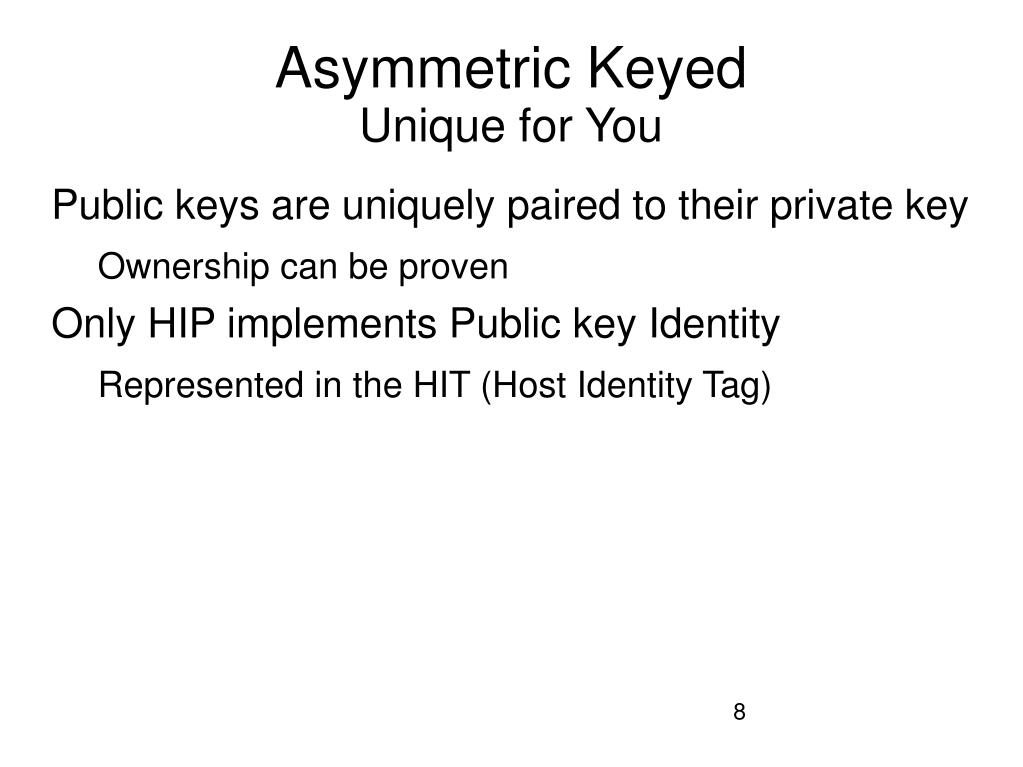 Asymmetric Keyed
Unique for You

Public keys are uniquely paired to their private key

Ownership can be proven

Only HIP implements Public key Identity

Represented in the HIT (Host Identity Tag)

8